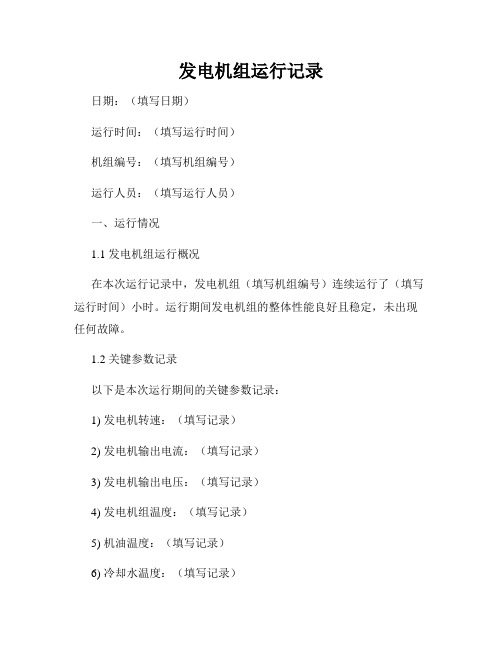 发电机组运行记录

日期：（填写日期）

运行时间：（填写运行时间）

机组编号：（填写机组编号）

运行人员：（填写运行人员）

一、运行情况

1.1 发电机组运行概况

在本次运行记录中，发电机组（填写机组编号）连续运行了（填写运行时间）小时。运行期间发电机组的整体性能良好且稳定，未出现任何故障。

1.2 关键参数记录

以下是本次运行期间的关键参数记录：

1) 发电机转速：（填写记录）

2) 发电机输出电流：（填写记录）

3) 发电机输出电压：（填写记录）

4) 发电机组温度：（填写记录）

5) 机油温度：（填写记录）

6) 冷却水温度：（填写记录）